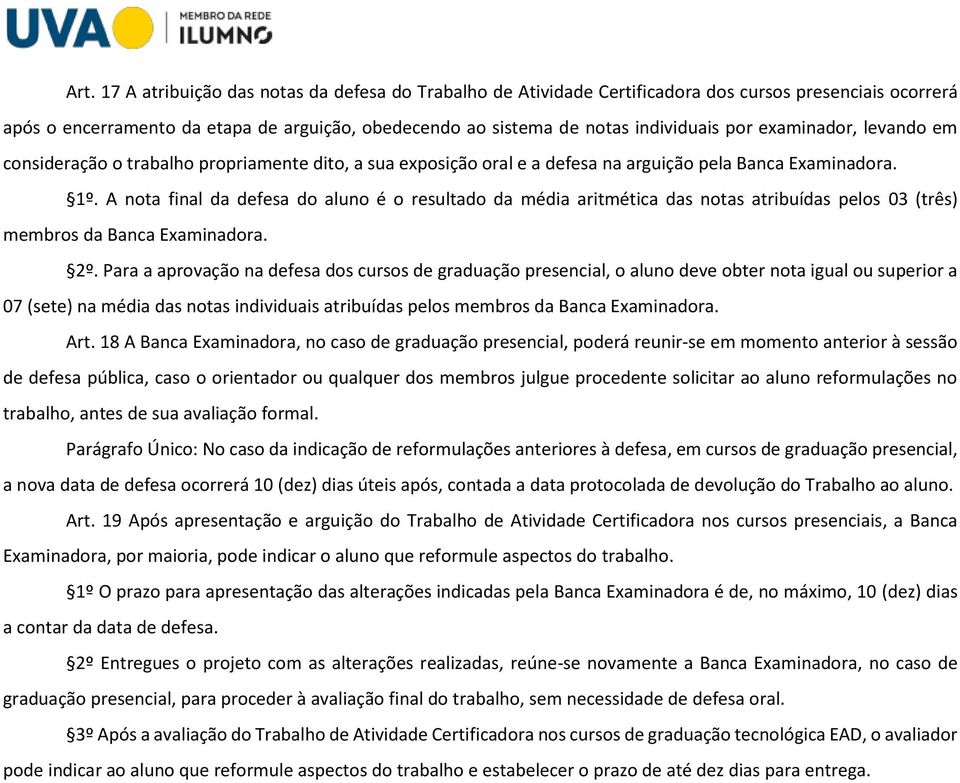 UVA MEMBRO DA REDE ILUMNO

Art. 17 A atribuição das notas da defesa do Trabalho de Atividade Certificadora dos cursos presenciais ocorrerá após o encerramento da etapa de arguição, obedecendo ao sistema de notas individuais por examinador, levando em consideração o trabalho propriamente dito, a sua exposição oral e a defesa na arguição pela Banca Examinadora.

§1º. A nota final da defesa do aluno é o resultado da média aritmética das notas atribuídas pelos 03 (três) membros da Banca Examinadora.

§2º. Para a aprovação na defesa dos cursos de graduação presencial, o aluno deve obter nota igual ou superior a 07 (sete) na média das notas individuais atribuídas pelos membros da Banca Examinadora.

Art. 18 A Banca Examinadora, no caso de graduação presencial, poderá reunir-se em momento anterior à sessão de defesa pública, caso o orientador ou qualquer dos membros julgue procedente solicitar ao aluno reformulações no trabalho, antes de sua avaliação formal.

Parágrafo Único: No caso da indicação de reformulações anteriores à defesa, em cursos de graduação presencial, a nova data de defesa ocorrerá 10 (dez) dias úteis após, contada a data protocolada de devolução do Trabalho ao aluno.

Art. 19 Após apresentação e arguição do Trabalho de Atividade Certificadora nos cursos presenciais, a Banca Examinadora, por maioria, pode indicar o aluno que reformule aspectos do trabalho.

§1º O prazo para apresentação das alterações indicadas pela Banca Examinadora é de, no máximo, 10 (dez) dias a contar da data de defesa.

§2º Entregues o projeto com as alterações realizadas, reúne-se novamente a Banca Examinadora, no caso de graduação presencial, para proceder à avaliação final do trabalho, sem necessidade de defesa oral.

§3º Após a avaliação do Trabalho de Atividade Certificadora nos cursos de graduação tecnológica EAD, o avaliador pode indicar ao aluno que reformule aspectos do trabalho e estabelecer o prazo de até dez dias para entrega.